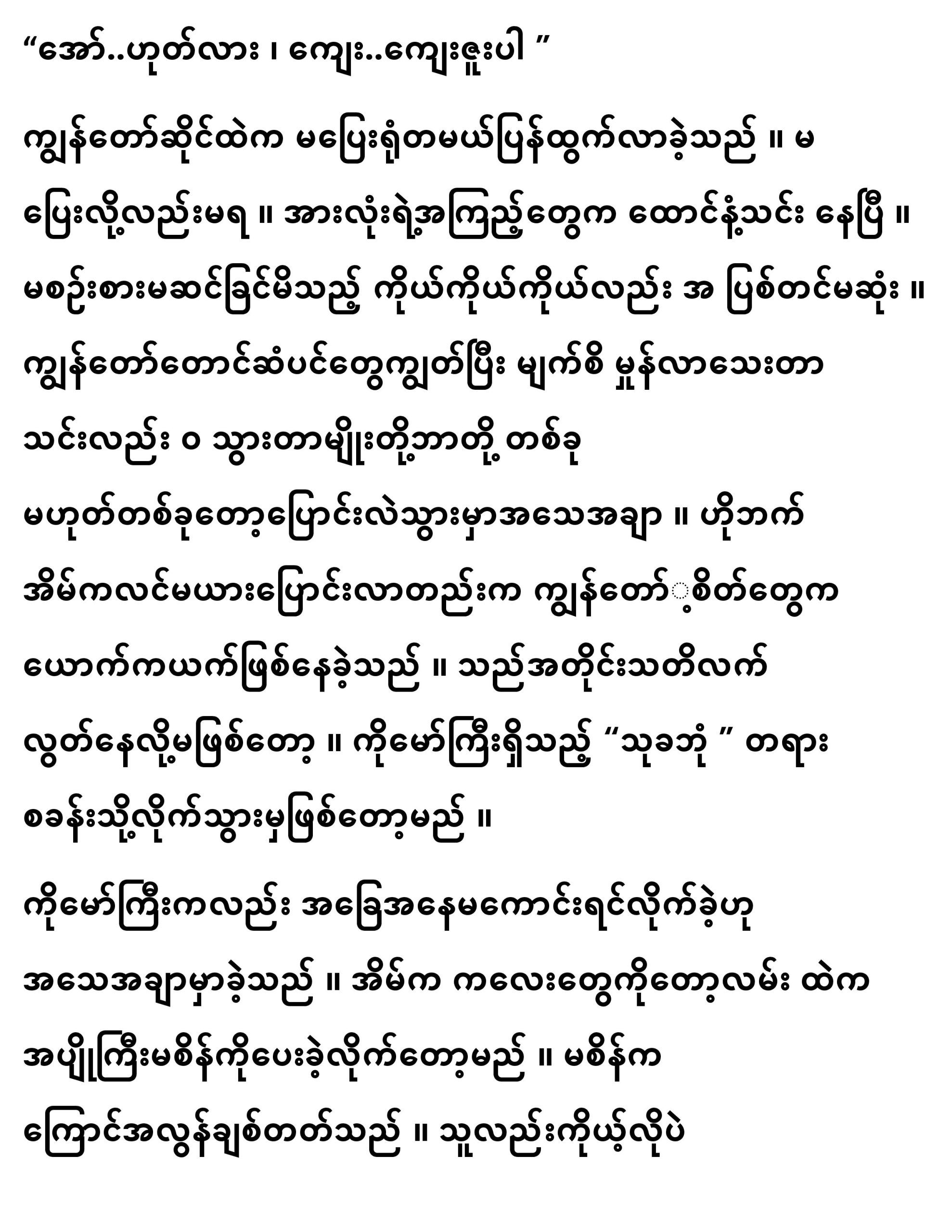 “အော်..ဟုတ်လား ၊ ကျေး..ကျေးဇူးပါ ”

ကျွန်တော်ဆိုင်ထဲက မပြေးရုံတမယ်ပြန်ထွက်လာခဲ့သည် ။ မ ပြေးလို့လည်းမရ ။ အားလုံးရဲ့အကြည့်တွေက ထောင်နံ့သင်း နေပြီ ။ မစဉ်းစားမဆင်ခြင်မိသည့် ကိုယ်ကိုယ်ကိုယ်လည်း အ ပြစ်တင်မဆုံး ။ ကျွန်တော်တောင်ဆံပင်တွေကျွတ်ပြီး မျက်စိ မှုန်လာသေးတာ သင်းလည်း ဝ သွားတာမျိုးတို့ဘာတို့ တစ်ခု မဟုတ်တစ်ခုတော့ပြောင်းလဲသွားမှာအသေအချာ ။ ဟိုဘက် အိမ်ကလင်မယားပြောင်းလာတည်းက ကျွန်တော့်စိတ်တွေက ယောက်ကယက်ဖြစ်နေခဲ့သည် ။ သည်အတိုင်းသတိလက် လွတ်နေလို့မဖြစ်တော့ ။ ကိုမော်ကြီးရှိသည့် “သုခဘုံ ” တရား စခန်းသို့လိုက်သွားမှဖြစ်တော့မည် ။

ကိုမော်ကြီးကလည်း အခြေအနေမကောင်းရင်လိုက်ခဲ့ဟု အသေအချာမှာခဲ့သည် ။ အိမ်က ကလေးတွေကိုတော့လမ်း ထဲက အပျိုကြီးမစိန်ကိုပေးခဲ့လိုက်တော့မည် ။ မစိန်က ကြောင်အလွန်ချစ်တတ်သည် ။ သူလည်းကိုယ့်လိုပဲ